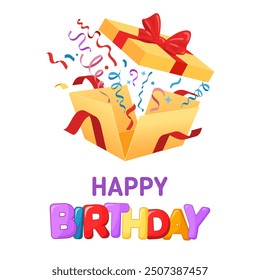 HAPPY
BIRTHDAY

shutterstock.com · 2507387457